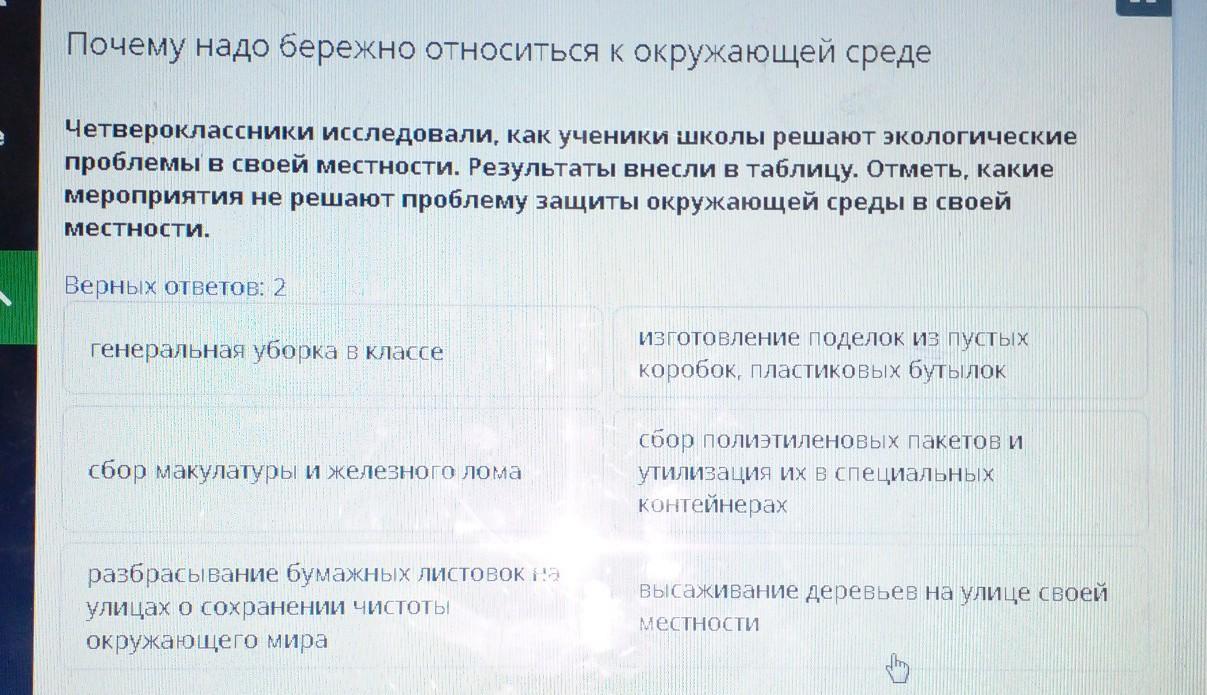 Почему надо бережно относиться к окружающей среде

Четвероклассники исследовали, как ученики школы решают экологические проблемы в своей местности. Результаты внесли в таблицу. Отметь, какие мероприятия не решают проблему защиты окружающей среды в своей местности.

Верных ответов: 2

генеральная уборка в классе

изготовление поделок из пустых коробок, пластиковых бутылок

сбор макулатуры и железного лома

сбор полиэтиленовых пакетов и утилизация их в специальных контейнерах

разбрасывание бумажных листовок на улицах о сохранении чистоты окружающего мира

высаживание деревьев на улице своей местности